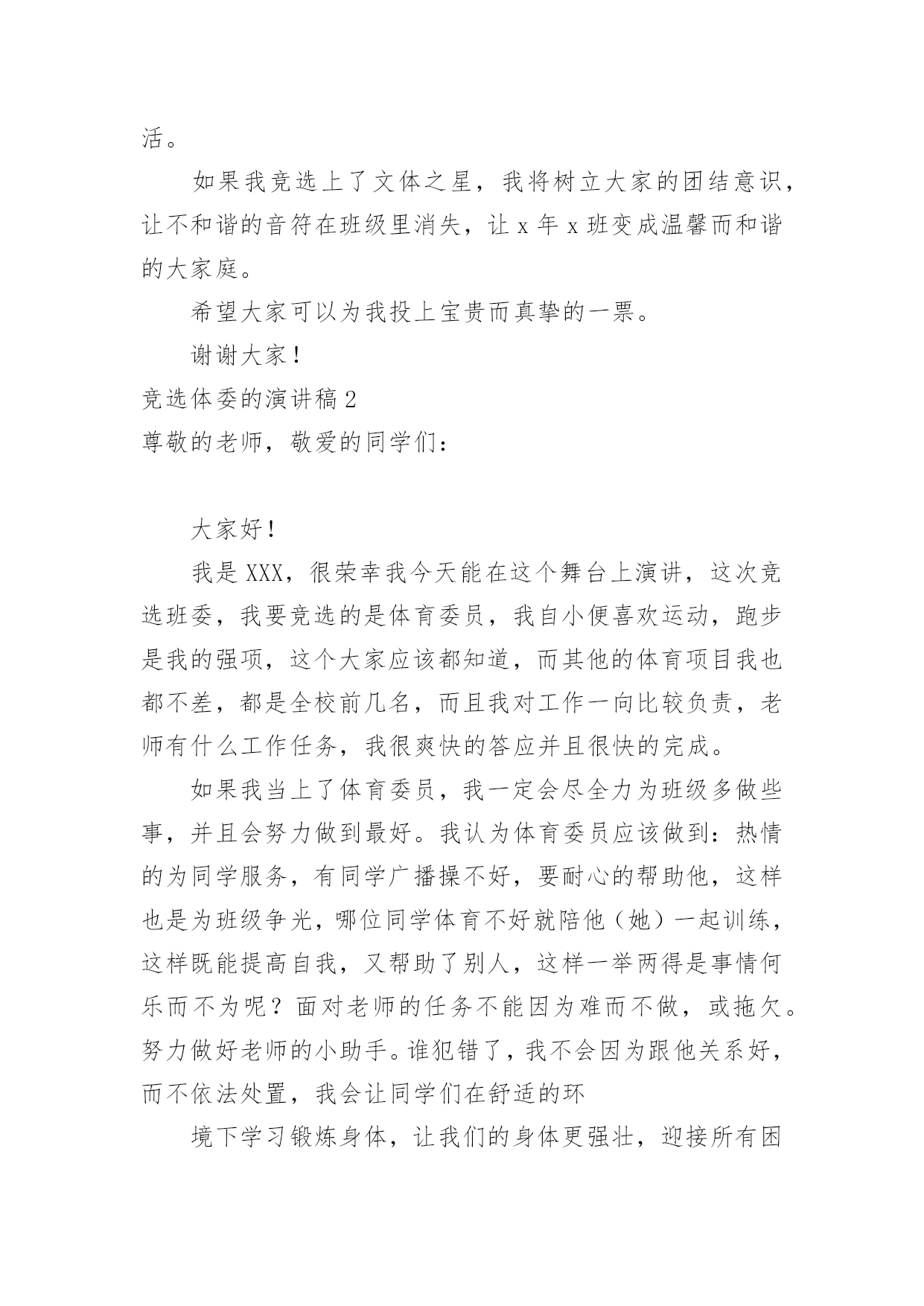 活。

如果我竞选上了文体之星，我将树立大家的团结意识，让不和谐的音符在班级里消失，让 x 年 x 班变成温馨而和谐的大家庭。

希望大家可以为我投上宝贵而真挚的一票。

谢谢大家！

竞选体委的演讲稿 2

尊敬的老师，敬爱的同学们：

大家好！

我是 XXX，很荣幸我今天能在这个舞台上演讲，这次竞选班委，我要竞选的是体育委员，我自小便喜欢运动，跑步是我的强项，这个大家应该都知道，而其他的体育项目我也都不差，都是全校前几名，而且我对工作一向比较负责，老师有什么工作任务，我很爽快的答应并且很快的完成。

如果我当上了体育委员，我一定会尽全力为班级多做些事，并且会努力做到最好。我认为体育委员应该做到：热情的为同学服务，有同学广播操不好，要耐心的帮助他，这样也是为班级争光，哪位同学体育不好就陪他（她）一起训练，这样既能提高自我，又帮助了别人，这样一举两得是事情何乐而不为呢？面对老师的任务不能因为难而不做，或拖欠。努力做好老师的小助手。谁犯错了，我不会因为跟他关系好，而不依法处置，我会让同学们在舒适的环

境下学习锻炼身体，让我们的身体更强壮，迎接所有困